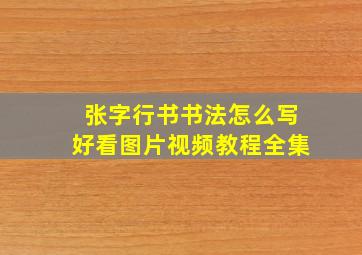 张字行书书法怎么写
好看图片视频教程全集